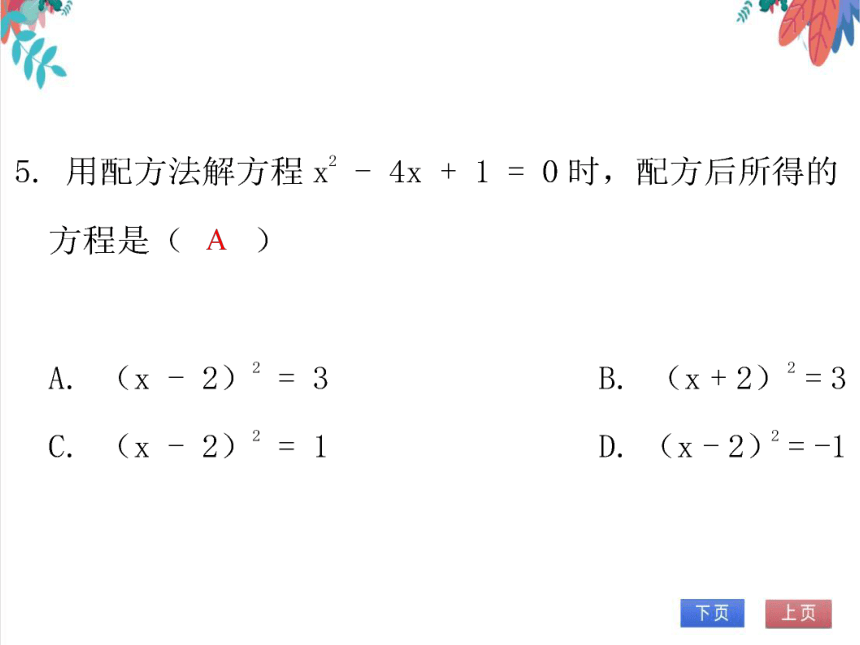 5. 用配方法解方程 $x^2 - 4x + 1 = 0$ 时，配方后所得的方程是（ A ）

A. $(x - 2)^2 = 3$

B. $(x + 2)^2 = 3$

C. $(x - 2)^2 = 1$

D. $(x - 2)^2 = -1$

下页 上页